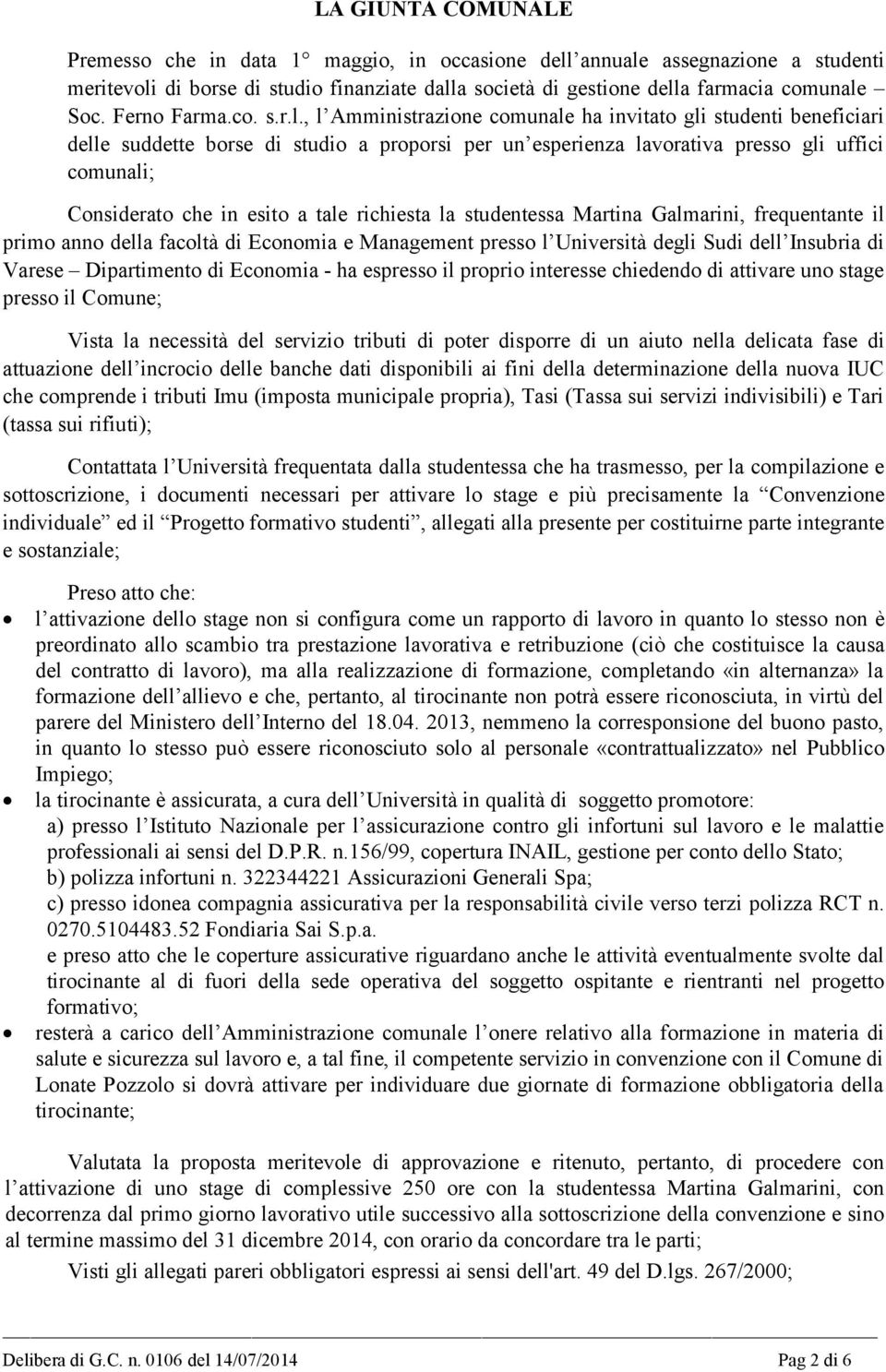 LA GIUNTA COMUNALE

Premesso che in data 1° maggio, in occasione dell'annuale assegnazione a studenti meritevoli di borse di studio finanziate dalla società di gestione della farmacia comunale – Soc. Ferno Farma.co. s.r.l., l'Amministrazione comunale ha invitato gli studenti beneficiari delle suddette borse di studio a proporsi per un'esperienza lavorativa presso gli uffici comunali;

Considerato che in esito a tale richiesta la studentessa Martina Galmarini, frequentante il primo anno della facoltà di Economia e Management presso l'Università degli Sudi dell'Insubria di Varese – Dipartimento di Economia - ha espresso il proprio interesse chiedendo di attivare uno stage presso il Comune;

Vista la necessità del servizio tributi di poter disporre di un aiuto nella delicata fase di attuazione dell'incrocio delle banche dati disponibili ai fini della determinazione della nuova IUC che comprende i tributi Imu (imposta municipale propria), Tasi (Tassa sui servizi indivisibili) e Tari (tassa sui rifiuti);

Contattata l'Università frequentata dalla studentessa che ha trasmesso, per la compilazione e sottoscrizione, i documenti necessari per attivare lo stage e più precisamente la "Convenzione individuale" ed il "Progetto formativo studenti", allegati alla presente per costituirne parte integrante e sostanziale;

Preso atto che:
• l'attivazione dello stage non si configura come un rapporto di lavoro in quanto lo stesso non è preordinato allo scambio tra prestazione lavorativa e retribuzione (ciò che costituisce la causa del contratto di lavoro), ma alla realizzazione di formazione, completando «in alternanza» la formazione dell'allievo e che, pertanto, al tirocinante non potrà essere riconosciuta, in virtù del parere del Ministero dell'Interno del 18.04. 2013, nemmeno la corresponsione del buono pasto, in quanto lo stesso può essere riconosciuto solo al personale «contrattualizzato» nel Pubblico Impiego;
• la tirocinante è assicurata, a cura dell'Università in qualità di soggetto promotore:
a) presso l'Istituto Nazionale per l'assicurazione contro gli infortuni sul lavoro e le malattie professionali ai sensi del D.P.R. n.156/99, copertura INAIL, gestione per conto dello Stato;
b) polizza infortuni n. 322344221 Assicurazioni Generali Spa;
c) presso idonea compagnia assicurativa per la responsabilità civile verso terzi polizza RCT n. 0270.5104483.52 Fondiaria Sai S.p.a.
e preso atto che le coperture assicurative riguardano anche le attività eventualmente svolte dal tirocinante al di fuori della sede operativa del soggetto ospitante e rientranti nel progetto formativo;
• resterà a carico dell'Amministrazione comunale l'onere relativo alla formazione in materia di salute e sicurezza sul lavoro e, a tal fine, il competente servizio in convenzione con il Comune di Lonate Pozzolo si dovrà attivare per individuare due giornate di formazione obbligatoria della tirocinante;

Valutata la proposta meritevole di approvazione e ritenuto, pertanto, di procedere con l'attivazione di uno stage di complessive 250 ore con la studentessa Martina Galmarini, con decorrenza dal primo giorno lavorativo utile successivo alla sottoscrizione della convenzione e sino al termine massimo del 31 dicembre 2014, con orario da concordare tra le parti;

Visti gli allegati pareri obbligatori espressi ai sensi dell'art. 49 del D.lgs. 267/2000;

Delibera di G.C. n. 0106 del 14/07/2014 Pag 2 di 6